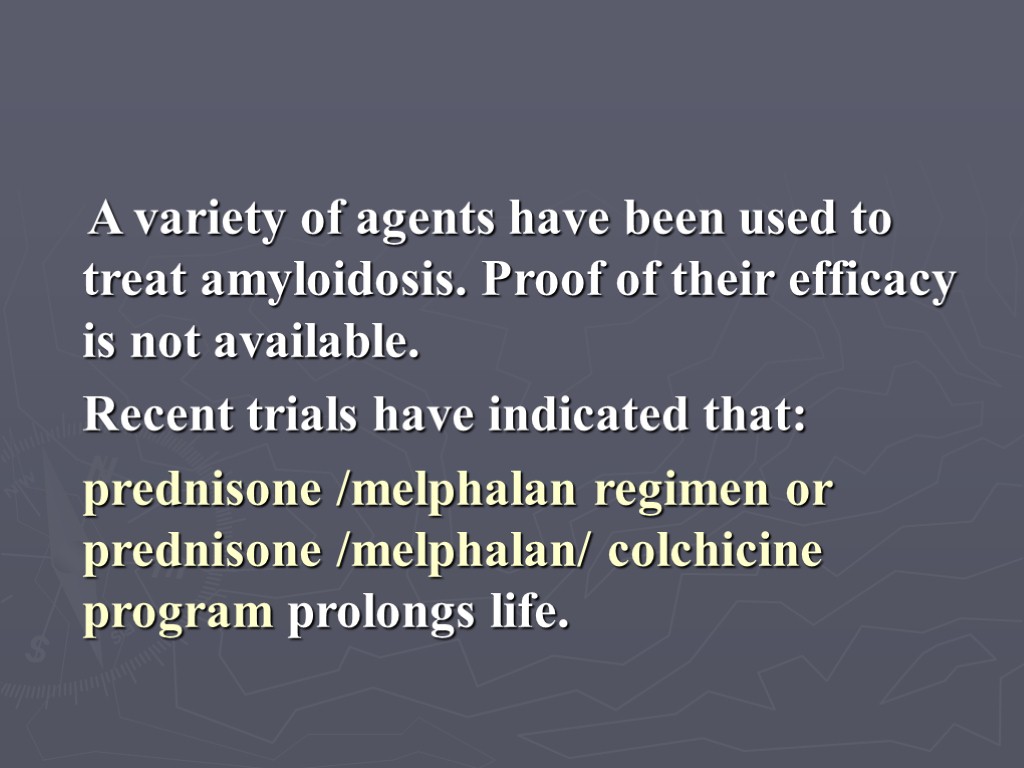 A variety of agents have been used to treat amyloidosis. Proof of their efficacy is not available.

Recent trials have indicated that:

prednisone /melphalan regimen or prednisone /melphalan/ colchicine program prolongs life.